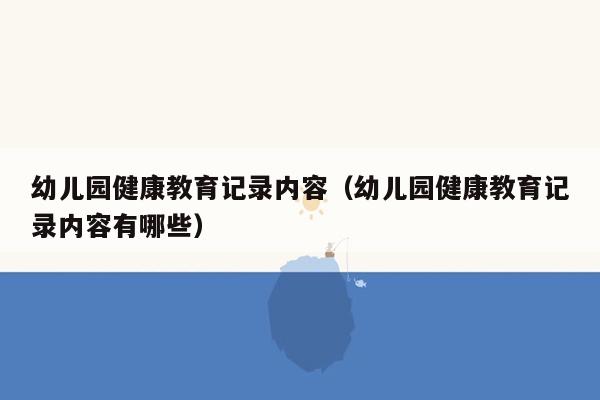 幼儿园健康教育记录内容（幼儿园健康教育记录内容有哪些）